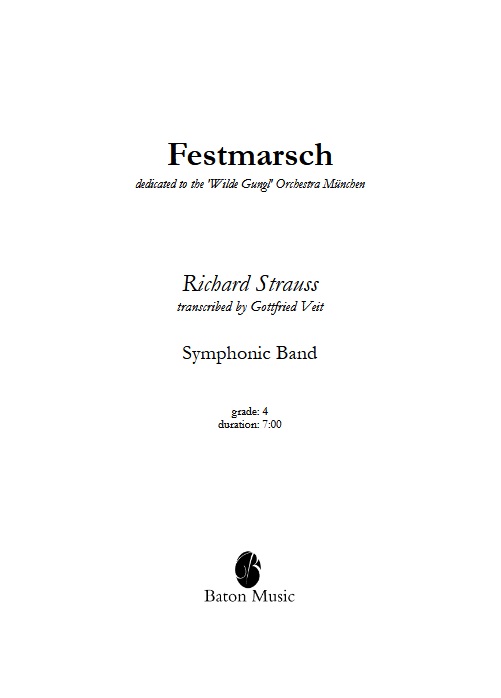 Festmarsch

dedicated to the 'Wilde Gungl' Orchestra München

Richard Strauss

transcribed by Gottfried Veit

Symphonic Band

grade: 4
duration: 7:00

Baton Music